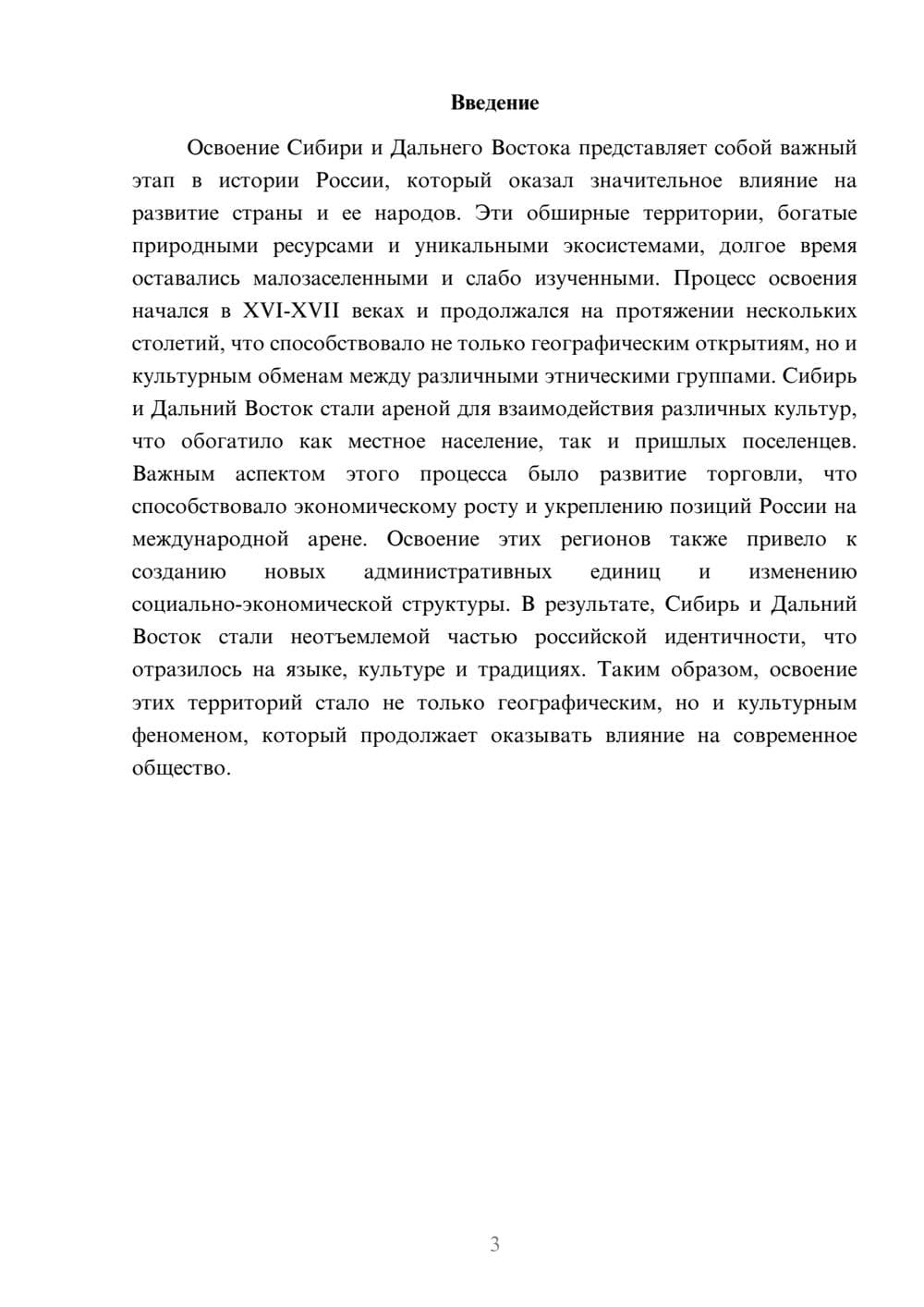 Введение

Освоение Сибири и Дальнего Востока представляет собой важный этап в истории России, который оказал значительное влияние на развитие страны и ее народов. Эти обширные территории, богатые природными ресурсами и уникальными экосистемами, долгое время оставались малозаселенными и слабо изученными. Процесс освоения начался в XVI-XVII веках и продолжался на протяжении нескольких столетий, что способствовало не только географическим открытиям, но и культурным обменам между различными этническими группами. Сибирь и Дальний Восток стали ареной для взаимодействия различных культур, что обогатило как местное население, так и пришлых поселенцев. Важным аспектом этого процесса было развитие торговли, что способствовало экономическому росту и укреплению позиций России на международной арене. Освоение этих регионов также привело к созданию новых административных единиц и изменению социально-экономической структуры. В результате, Сибирь и Дальний Восток стали неотъемлемой частью российской идентичности, что отразилось на языке, культуре и традициях. Таким образом, освоение этих территорий стало не только географическим, но и культурным феноменом, который продолжает оказывать влияние на современное общество.

3